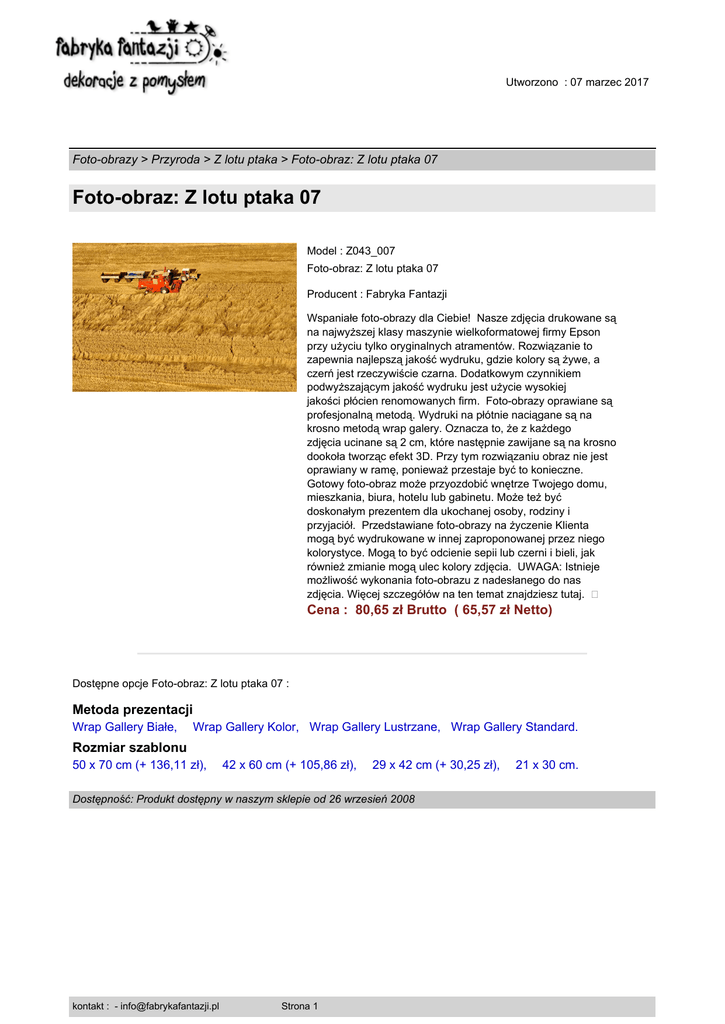 fabryka fantazji
dekoracje z pomysłem

Utworzono : 07 marzec 2017

Foto-obrazy > Przyroda > Z lotu ptaka > Foto-obraz: Z lotu ptaka 07

Foto-obraz: Z lotu ptaka 07

Model : Z043_007
Foto-obraz: Z lotu ptaka 07

Producent : Fabryka Fantazji

Wspaniałe foto-obrazy dla Ciebie! Nasze zdjęcia drukowane są na najwyższej klasy maszynie wielkoformatowej firmy Epson przy użyciu tylko oryginalnych atramentów. Rozwiązanie to zapewnia najlepszą jakość wydruku, gdzie kolory są żywe, a czerń jest rzeczywiście czarna. Dodatkowym czynnikiem podwyższającym jakość wydruku jest użycie wysokiej jakości płócien renomowanych firm. Foto-obrazy oprawiane są profesjonalną metodą. Wydruki na płótnie naciągane są na krosno metodą wrap galery. Oznacza to, że z każdego zdjęcia ucinane są 2 cm, które następnie zawijane są na krosno dookoła tworząc efekt 3D. Przy tym rozwiązaniu obraz nie jest oprawiany w ramę, ponieważ przestaje być to konieczne. Gotowy foto-obraz może przyozdobić wnętrze Twojego domu, mieszkania, biura, hotelu lub gabinetu. Może też być doskonałym prezentem dla ukochanej osoby, rodziny i przyjaciół. Przedstawiane foto-obrazy na życzenie Klienta mogą być wydrukowane w innej zaproponowanej przez niego kolorystyce. Mogą to być odcienie sepii lub czerni i bieli, jak również zmianie mogą ulec kolory zdjęcia. UWAGA: Istnieje możliwość wykonania foto-obrazu z nadesłanego do nas zdjęcia. Więcej szczegółów na ten temat znajdziesz tutaj. 
Cena : 80,65 zł Brutto ( 65,57 zł Netto)

Dostępne opcje Foto-obraz: Z lotu ptaka 07 :

Metoda prezentacji
Wrap Gallery Białe, Wrap Gallery Kolor, Wrap Gallery Lustrzane, Wrap Gallery Standard.
Rozmiar szablonu
50 x 70 cm (+ 136,11 zł), 42 x 60 cm (+ 105,86 zł), 29 x 42 cm (+ 30,25 zł), 21 x 30 cm.

Dostępność: Produkt dostępny w naszym sklepie od 26 wrzesień 2008

kontakt : - info@fabrykafantazji.pl Strona 1